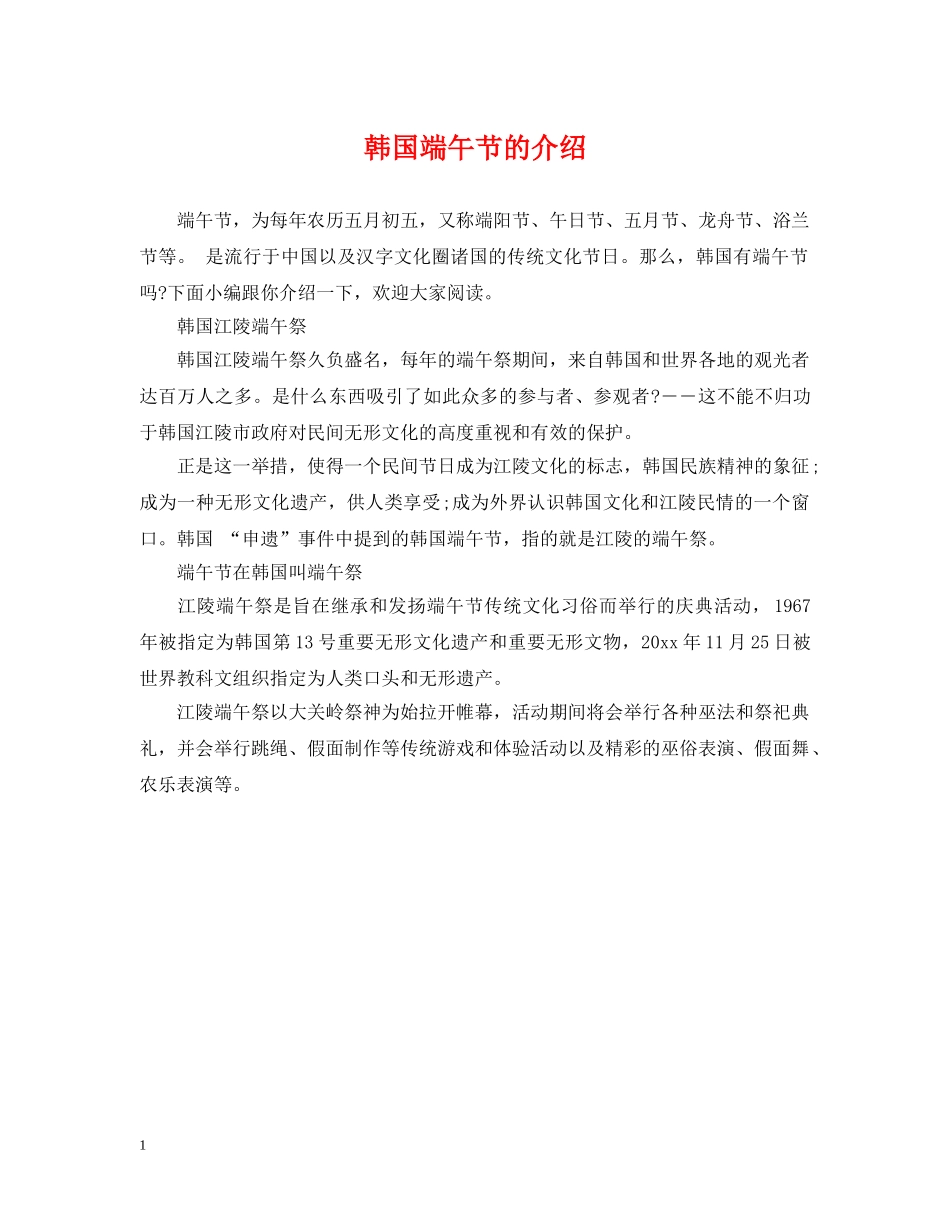 韩国端午节的介绍

端午节，为每年农历五月初五，又称端阳节、午日节、五月节、龙舟节、浴兰节等。 是流行于中国以及汉字文化圈诸国的传统文化节日。那么，韩国有端午节吗?下面小编跟你介绍一下，欢迎大家阅读。

韩国江陵端午祭

韩国江陵端午祭久负盛名，每年的端午祭期间，来自韩国和世界各地的观光者达百万人之多。是什么东西吸引了如此众多的参与者、参观者?——这不能不归功于韩国江陵市政府对民间无形文化的高度重视和有效的保护。

正是这一举措，使得一个民间节日成为江陵文化的标志，韩国民族精神的象征;成为一种无形文化遗产，供人类享受;成为外界认识韩国文化和江陵民情的一个窗口。韩国 “申遗”事件中提到的韩国端午节，指的就是江陵的端午祭。

端午节在韩国叫端午祭

江陵端午祭是旨在继承和发扬端午节传统文化习俗而举行的庆典活动，1967年被指定为韩国第13号重要无形文化遗产和重要无形文物，20xx年11月25日被世界教科文组织指定为人类口头和无形遗产。

江陵端午祭以大关岭祭神为始拉开帷幕，活动期间将会举行各种巫法和祭祀典礼，并会举行跳绳、假面制作等传统游戏和体验活动以及精彩的巫俗表演、假面舞、农乐表演等。

1